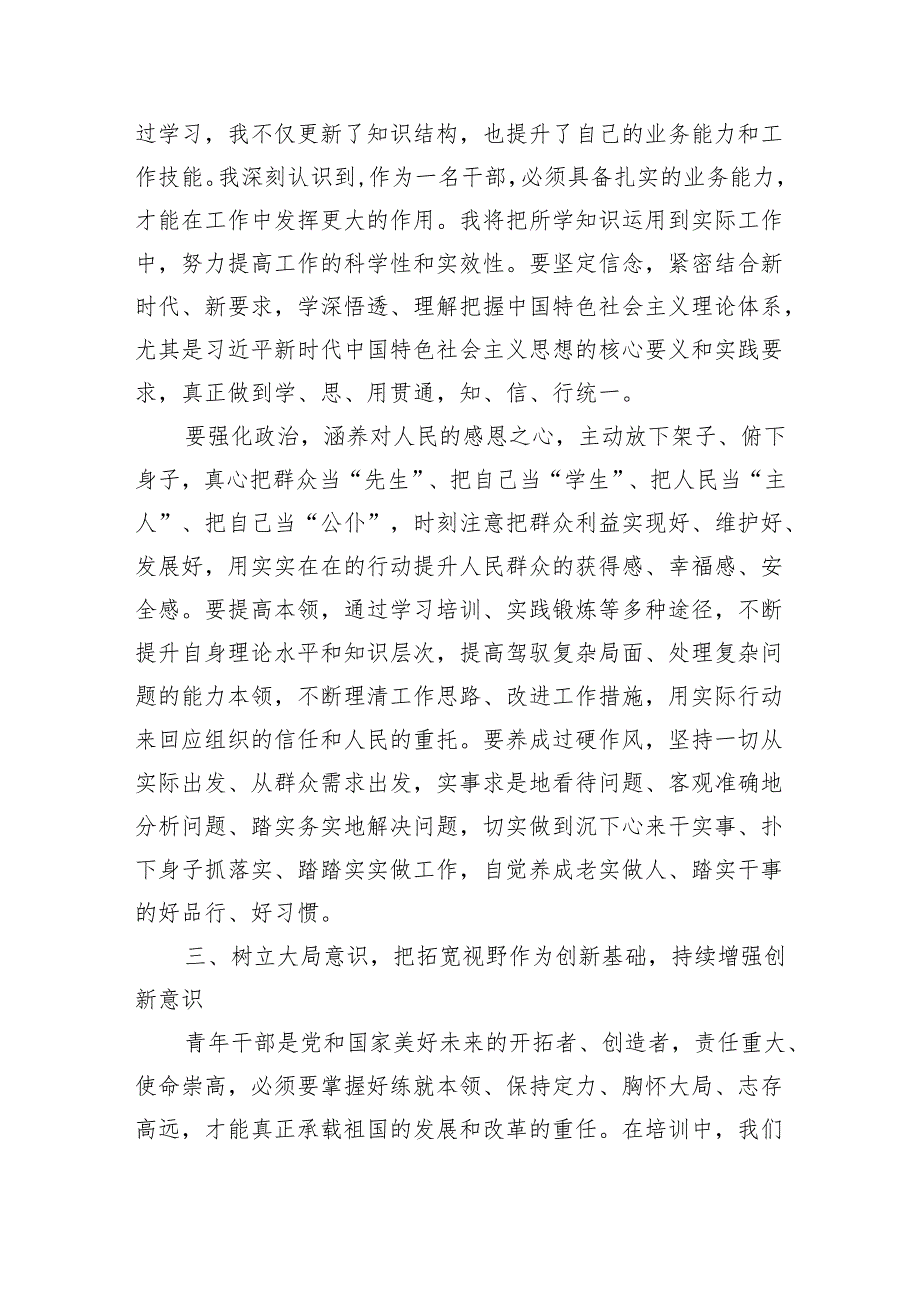 过学习，我不仅更新了知识结构，也提升了自己的业务能力和工作技能。我深刻认识到，作为一名干部，必须具备扎实的业务能力，才能在工作中发挥更大的作用。我将把所学知识运用到实际工作中，努力提高工作的科学性和实效性。要坚定信念，紧密结合新时代、新要求，学深悟透、理解把握中国特色社会主义理论体系，尤其是习近平新时代中国特色社会主义思想的核心要义和实践要求，真正做到学、思、用贯通，知、信、行统一。

要强化政治，涵养对人民的感恩之心，主动放下架子、俯下身子，真心把群众当“先生”、把自己当“学生”、把人民当“主人”、把自己当“公仆”，时刻注意把群众利益实现好、维护好、发展好，用实实在在的行动提升人民群众的获得感、幸福感、安全感。要提高本领，通过学习培训、实践锻炼等多种途径，不断提升自身理论水平和知识层次，提高驾驭复杂局面、处理复杂问题的能力本领，不断理清工作思路、改进工作措施，用实际行动来回应组织的信任和人民的重托。要养成过硬作风，坚持一切从实际出发、从群众需求出发，实事求是地看待问题、客观准确地分析问题、踏实务实地解决问题，切实做到沉下心来干实事、扑下身子抓落实、踏踏实实做工作，自觉养成老实做人、踏实干事的好品行、好习惯。

三、树立大局意识，把拓宽视野作为创新基础，持续增强创新意识

青年干部是党和国家美好未来的开拓者、创造者，责任重大、使命崇高，必须要掌握好练就本领、保持定力、胸怀大局、志存高远，才能真正承载祖国的发展和改革的重任。在培训中，我们